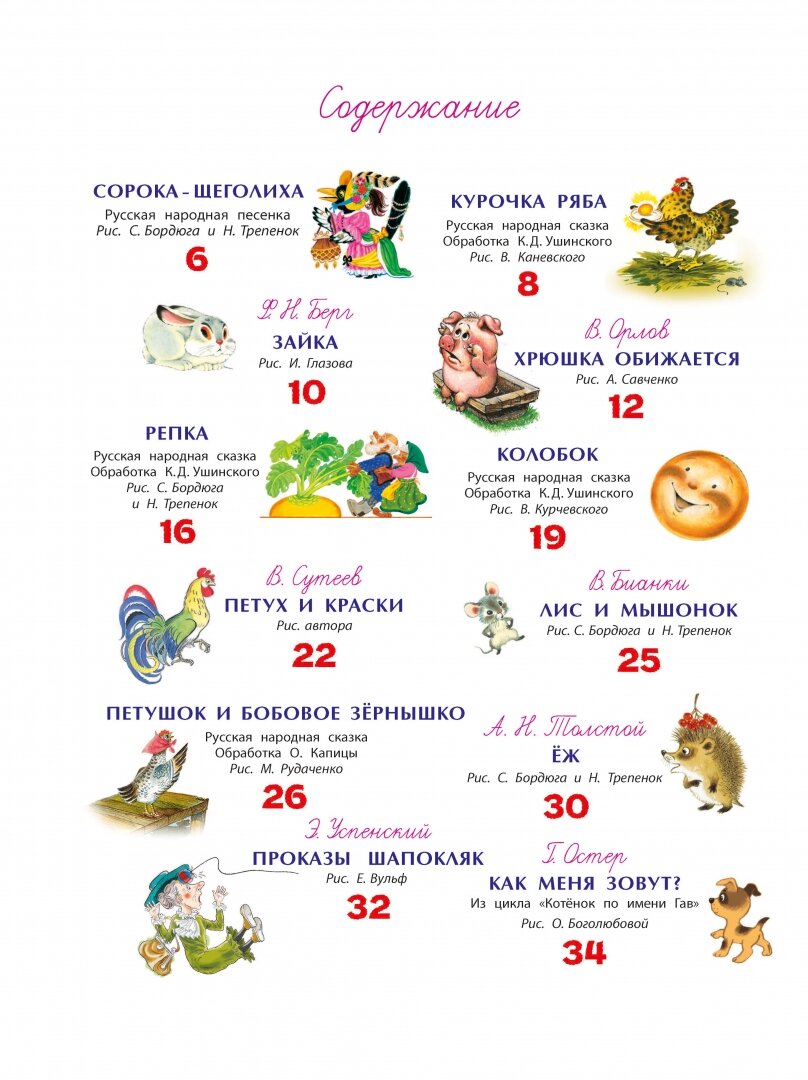 Содержание

СОРОКА-ЩЕГОЛИХА
Русская народная песенка
Рис. С. Бордюга и Н. Трепенок
6

КУРОЧКА РЯБА
Русская народная сказка
Обработка К.Д. Ушинского
Рис. В. Каневского
8

Ф. Н. Берг
ЗАЙКА
Рис. И. Глазова
10

В. Орлов
ХРЮШКА ОБИЖАЕТСЯ
Рис. А. Савченко
12

РЕПКА
Русская народная сказка
Обработка К.Д. Ушинского
Рис. С. Бордюга и Н. Трепенок
16

КОЛОБОК
Русская народная сказка
Обработка К.Д. Ушинского
Рис. В. Курчевского
19

В. Сутеев
ПЕТУХ И КРАСКИ
Рис. автора
22

В. Бианки
ЛИС И МЫШОНОК
Рис. С. Бордюга и Н. Трепенок
25

ПЕТУШОК И БОБОВОЕ ЗЁРНЫШКО
Русская народная сказка
Обработка О. Капицы
Рис. М. Рудаченко
26

А. Н. Толстой
ЁЖ
Рис. С. Бордюга и Н. Трепенок
30

Э. Успенский
ПРОКАЗЫ ШАПОКЛЯК
Рис. Е. Вульф
32

Г. Остер
КАК МЕНЯ ЗОВУТ?
Из цикла «Котёнок по имени Гав»
Рис. О. Боголюбовой
34